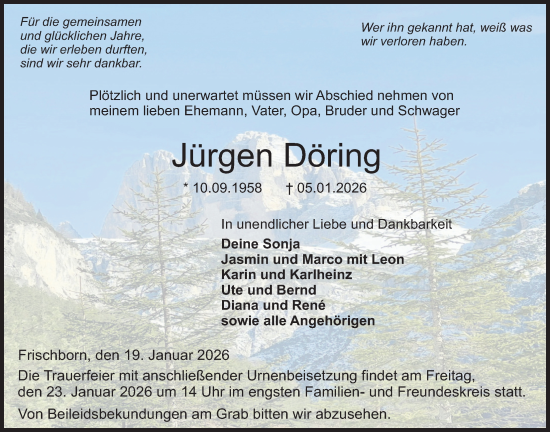 Für die gemeinsamen
und glücklichen Jahre,
die wir erleben durften,
sind wir sehr dankbar.

Wer ihn gekannt hat, weiß was
wir verloren haben.

Plötzlich und unerwartet müssen wir Abschied nehmen von
meinem lieben Ehemann, Vater, Opa, Bruder und Schwager

Jürgen Döring

* 10.09.1958 † 05.01.2026

In unendlicher Liebe und Dankbarkeit

Deine Sonja
Jasmin und Marco mit Leon
Karin und Karlheinz
Ute und Bernd
Diana und René
sowie alle Angehörigen

Frischborn, den 19. Januar 2026

Die Trauerfeier mit anschließender Urnenbeisetzung findet am Freitag, den 23. Januar 2026 um 14 Uhr im engsten Familien- und Freundeskreis statt.

Von Beileidsbekundungen am Grab bitten wir abzusehen.